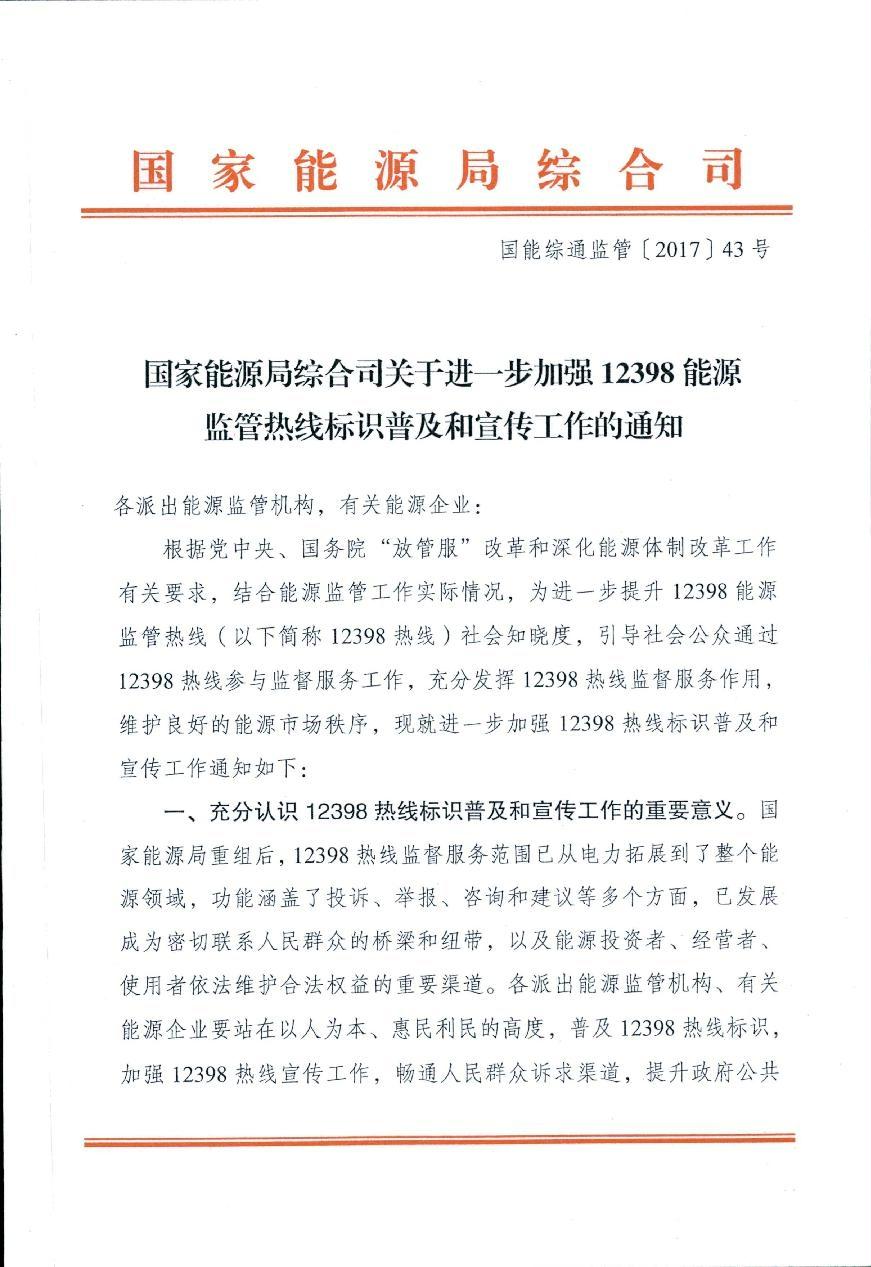 国家能源局综合司

国能综通监管〔2017〕43号

国家能源局综合司关于进一步加强12398能源监管热线标识普及和宣传工作的通知

各派出能源监管机构，有关能源企业：

根据党中央、国务院“放管服”改革和深化能源体制改革工作有关要求，结合能源监管工作实际情况，为进一步提升12398能源监管热线（以下简称12398热线）社会知晓度，引导社会公众通过12398热线参与监督服务工作，充分发挥12398热线监督服务作用，维护良好的能源市场秩序，现就进一步加强12398热线标识普及和宣传工作通知如下：

一、充分认识12398热线标识普及和宣传工作的重要意义。国家能源局重组后，12398热线监督服务范围已从电力拓展到了整个能源领域，功能涵盖了投诉、举报、咨询和建议等多个方面，已发展成为密切联系人民群众的桥梁和纽带，以及能源投资者、经营者、使用者依法维护合法权益的重要渠道。各派出能源监管机构、有关能源企业要站在以人为本、惠民利民的高度，普及12398热线标识，加强12398热线宣传工作，畅通人民群众诉求渠道，提升政府公共